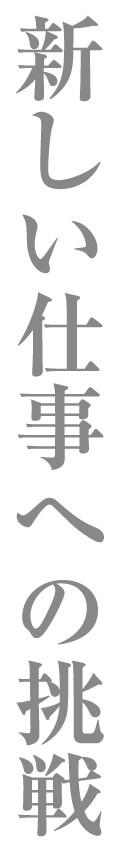 新しい仕事への挑戦